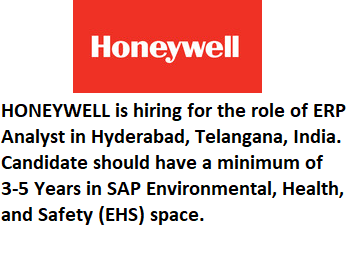 Honeywell

HONEYWELL is hiring for the role of ERP Analyst in Hyderabad, Telangana, India. Candidate should have a minimum of 3-5 Years in SAP Environmental, Health, and Safety (EHS) space.